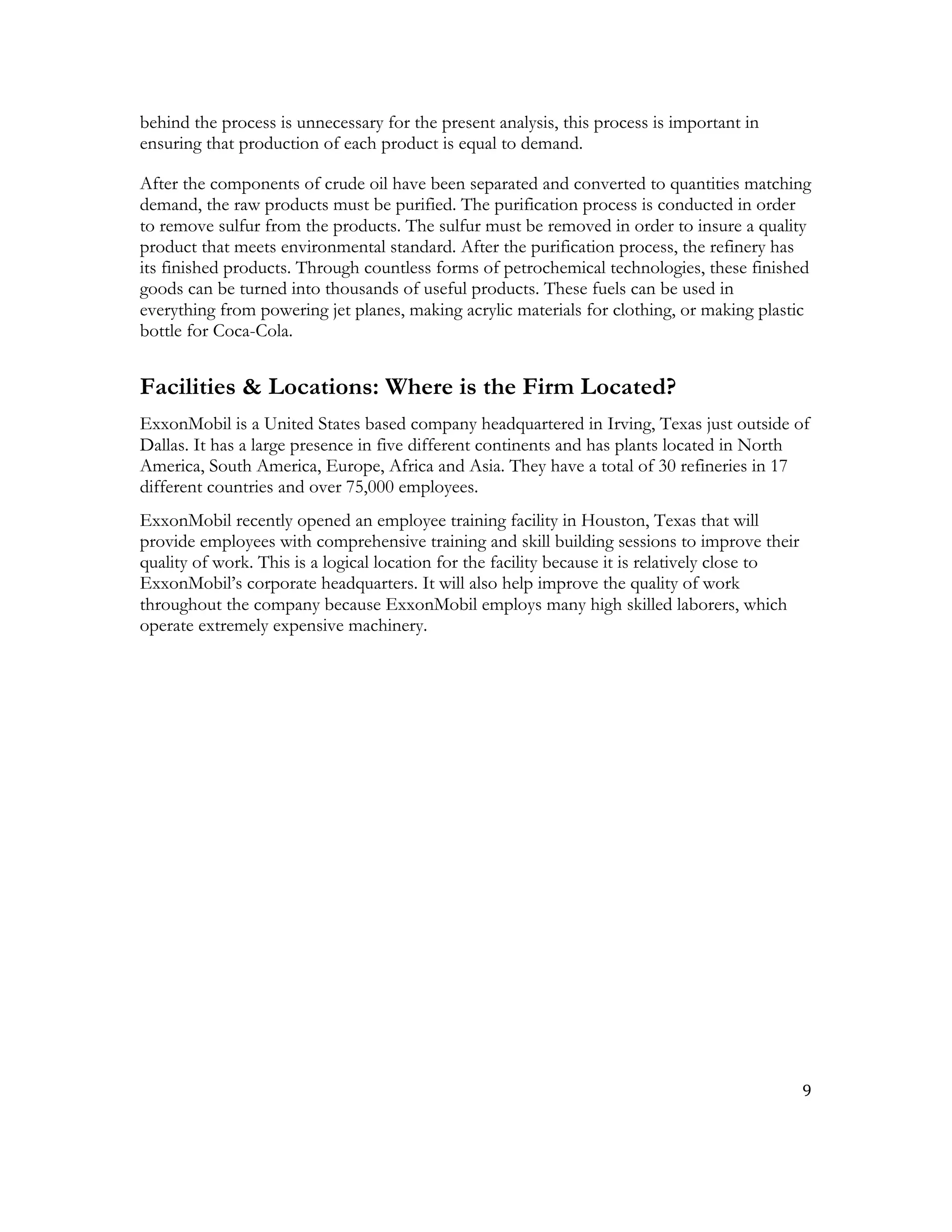 behind the process is unnecessary for the present analysis, this process is important in ensuring that production of each product is equal to demand.

After the components of crude oil have been separated and converted to quantities matching demand, the raw products must be purified. The purification process is conducted in order to remove sulfur from the products. The sulfur must be removed in order to insure a quality product that meets environmental standard. After the purification process, the refinery has its finished products. Through countless forms of petrochemical technologies, these finished goods can be turned into thousands of useful products. These fuels can be used in everything from powering jet planes, making acrylic materials for clothing, or making plastic bottle for Coca-Cola.

Facilities & Locations: Where is the Firm Located?

ExxonMobil is a United States based company headquartered in Irving, Texas just outside of Dallas. It has a large presence in five different continents and has plants located in North America, South America, Europe, Africa and Asia. They have a total of 30 refineries in 17 different countries and over 75,000 employees.

ExxonMobil recently opened an employee training facility in Houston, Texas that will provide employees with comprehensive training and skill building sessions to improve their quality of work. This is a logical location for the facility because it is relatively close to ExxonMobil's corporate headquarters. It will also help improve the quality of work throughout the company because ExxonMobil employs many high skilled laborers, which operate extremely expensive machinery.

9